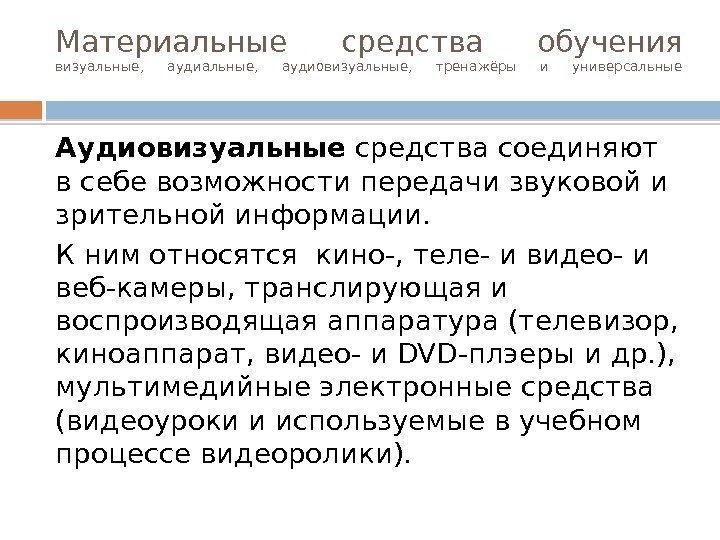 Материальные средства обучения
визуальные, аудиальные, аудиовизуальные, тренажёры и универсальные

Аудиовизуальные средства соединяют в себе возможности передачи звуковой и зрительной информации.

К ним относятся кино-, теле- и видео- и веб-камеры, транслирующая и воспроизводящая аппаратура (телевизор, киноаппарат, видео- и DVD-плэеры и др.), мультимедийные электронные средства (видеоуроки и используемые в учебном процессе видеоролики).